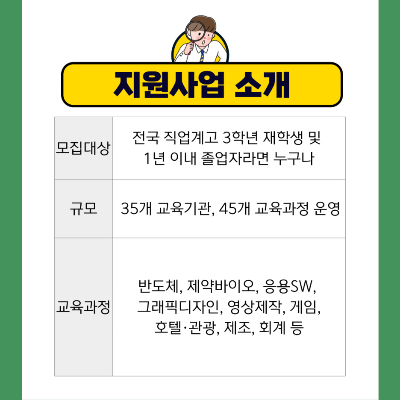 지원사업 소개

| 모집대상 | 전국 직업계고 3학년 재학생 및 1년 이내 졸업자라면 누구나 |
|---|---|
| 규모 | 35개 교육기관, 45개 교육과정 운영 |
| 교육과정 | 반도체, 제약바이오, 응용SW, 그래픽디자인, 영상제작, 게임, 호텔·관광, 제조, 회계 등 |